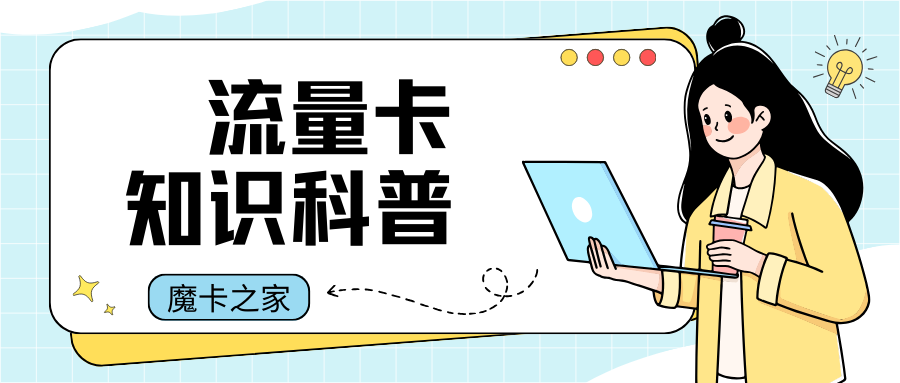 流量卡
知识科普

魔卡之家